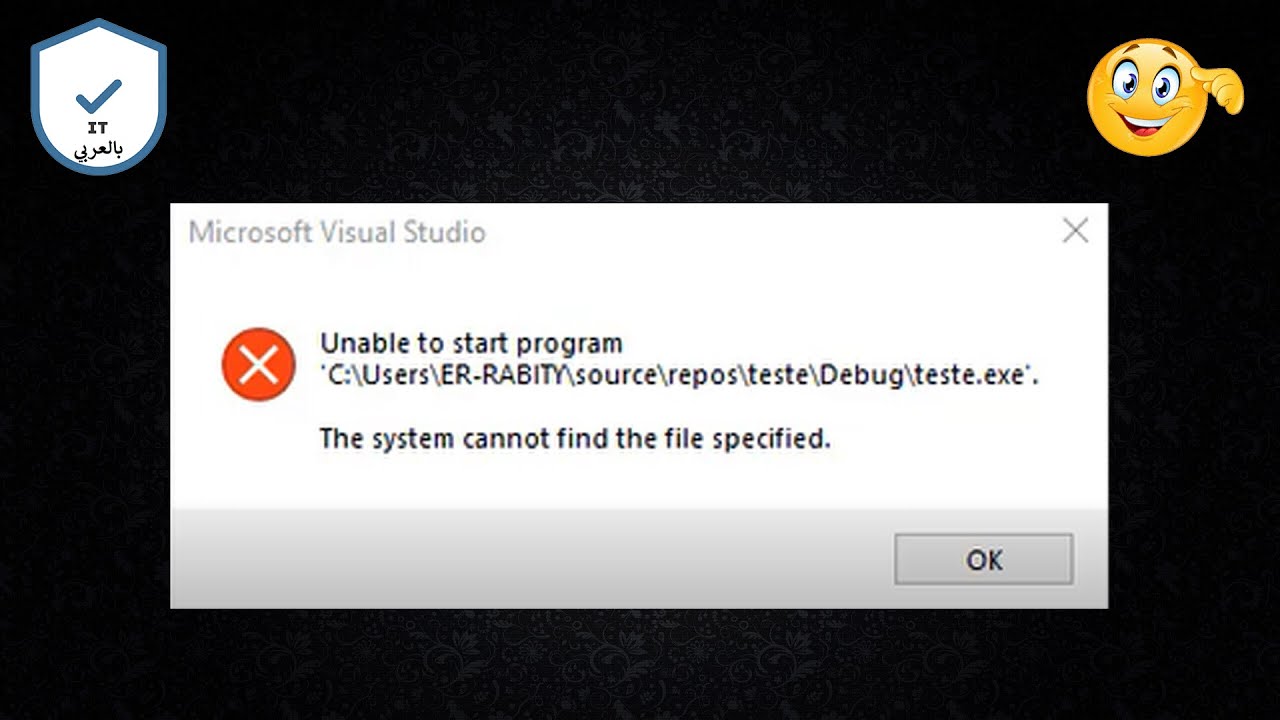 IT
بالعربي

Microsoft Visual Studio

Unable to start program 'C:\Users\ER-RABITY\source\repos\teste\Debug\teste.exe'.

The system cannot find the file specified.

OK